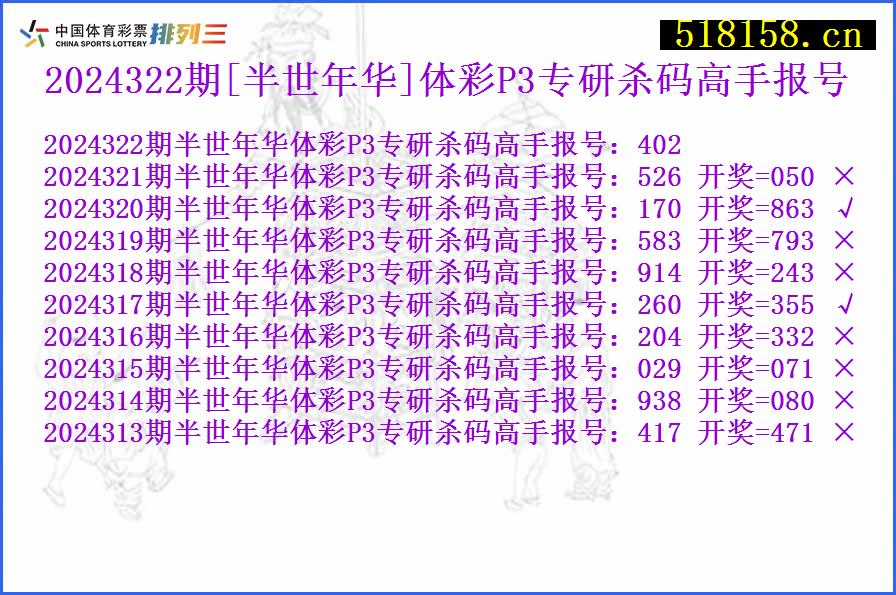 中国体育彩票 CHINA SPORTS LOTTERY 排列三

518158.cn

2024322期[半世年华]体彩P3专研杀码高手报号

2024322期半世年华体彩P3专研杀码高手报号：402
2024321期半世年华体彩P3专研杀码高手报号：526 开奖=050 ×
2024320期半世年华体彩P3专研杀码高手报号：170 开奖=863 √
2024319期半世年华体彩P3专研杀码高手报号：583 开奖=793 ×
2024318期半世年华体彩P3专研杀码高手报号：914 开奖=243 ×
2024317期半世年华体彩P3专研杀码高手报号：260 开奖=355 √
2024316期半世年华体彩P3专研杀码高手报号：204 开奖=332 ×
2024315期半世年华体彩P3专研杀码高手报号：029 开奖=071 ×
2024314期半世年华体彩P3专研杀码高手报号：938 开奖=080 ×
2024313期半世年华体彩P3专研杀码高手报号：417 开奖=471 ×